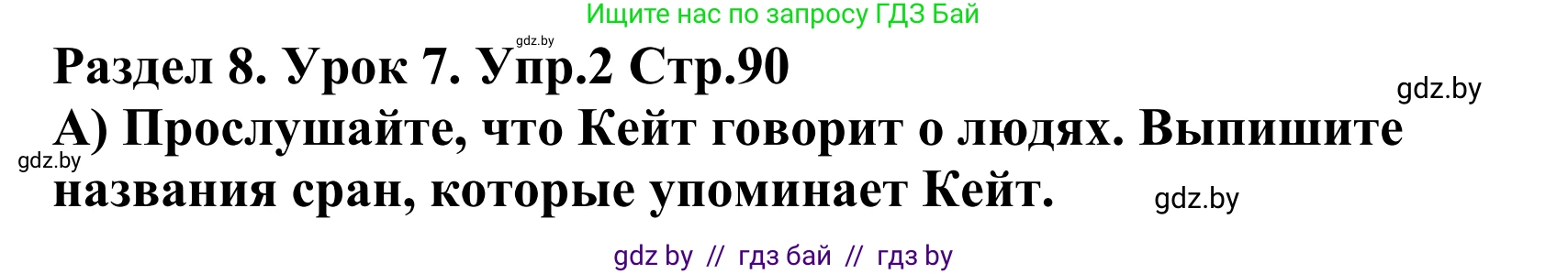 Ищите нас по запросу ГДЗ Бай

gdz.by

Раздел 8. Урок 7. Упр.2 Стр.90

gdz.by

А) Прослушайте, что Кейт говорит о людях. Выпишите названия сран, которые упоминает Кейт.

gdz.by

gdz.by

gdz by // гдз бай // гдз by